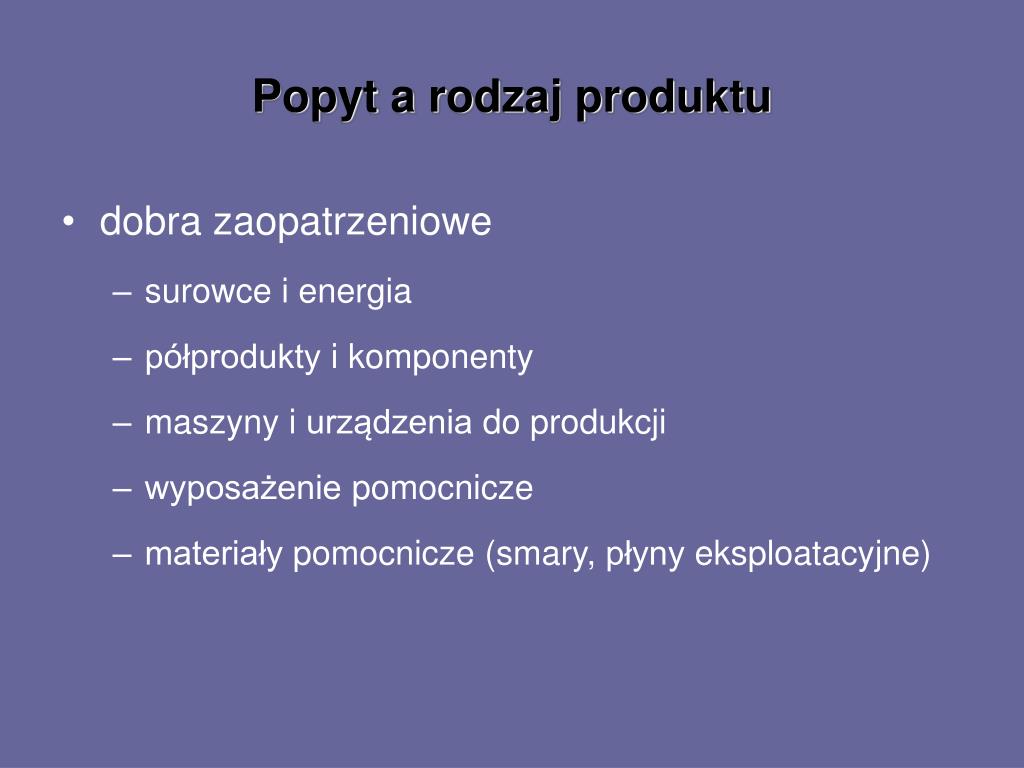 Popyt a rodzaj produktu

• dobra zaopatrzeniowe

– surowce i energia

– półprodukty i komponenty

– maszyny i urządzenia do produkcji

– wyposażenie pomocnicze

– materiały pomocnicze (smary, płyny eksploatacyjne)